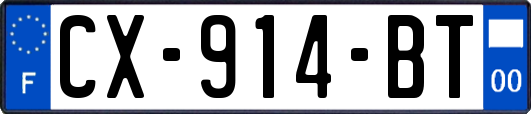 F
CX-914-BT
00